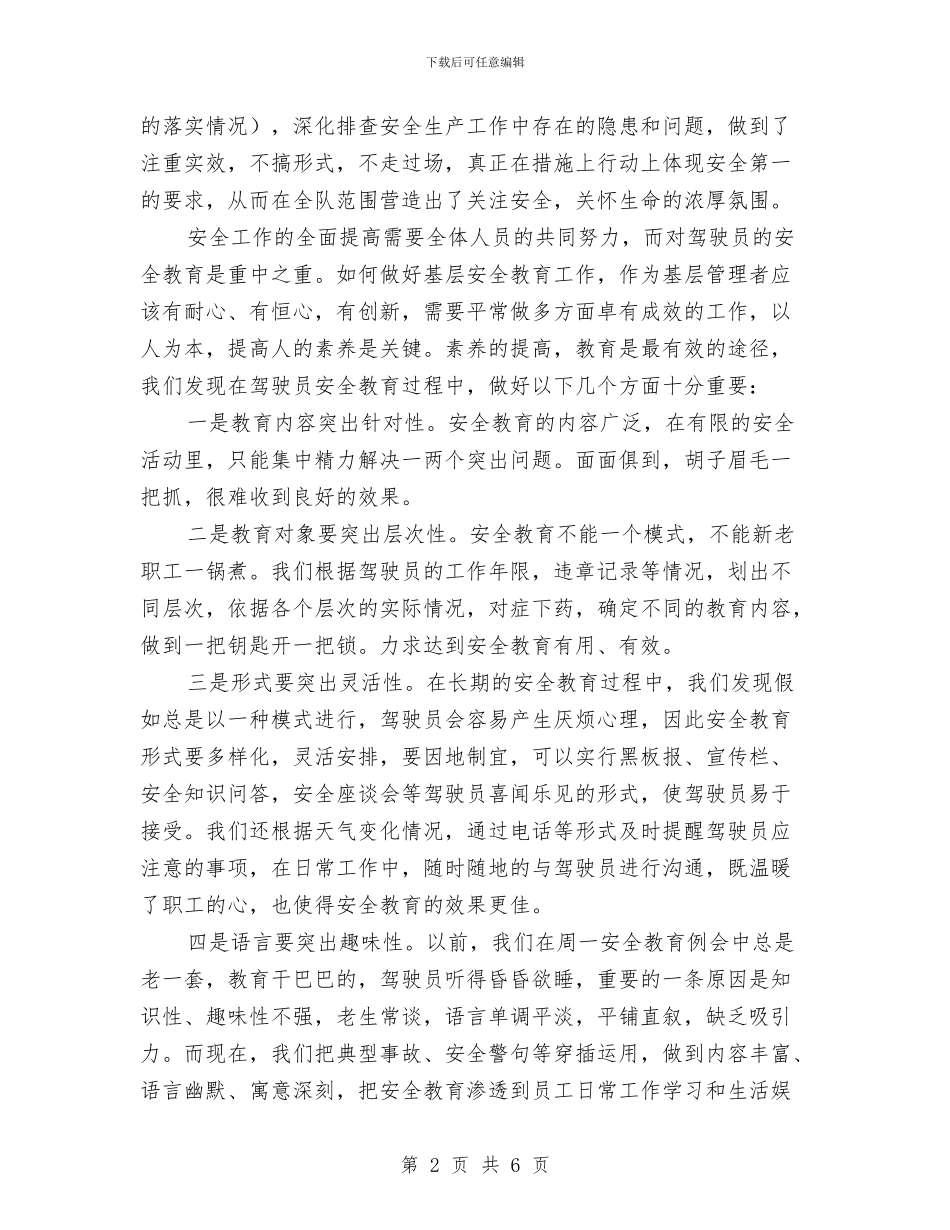 下载后可任意编辑

的落实情况），深化排查安全生产工作中存在的隐患和问题，做到了注重实效，不搞形式，不走过场，真正在措施上行动上体现安全第一的要求，从而在全队范围营造出了关注安全，关怀生命的浓厚氛围。

安全工作的全面提高需要全体人员的共同努力，而对驾驶员的安全教育是重中之重。如何做好基层安全教育工作，作为基层管理者应该有耐心、有恒心，有创新，需要平常做多方面卓有成效的工作，以人为本，提高人的素养是关键。素养的提高，教育是最有效的途径，我们发现在驾驶员安全教育过程中，做好以下几个方面十分重要：

一是教育内容突出针对性。安全教育的内容广泛，在有限的安全活动里，只能集中精力解决一两个突出问题。面面俱到，胡子眉毛一把抓，很难收到良好的效果。

二是教育对象要突出层次性。安全教育不能一个模式，不能新老职工一锅煮。我们根据驾驶员的工作年限，违章记录等情况，划出不同层次，依据各个层次的实际情况，对症下药，确定不同的教育内容，做到一把钥匙开一把锁。力求达到安全教育有用、有效。

三是形式要突出灵活性。在长期的安全教育过程中，我们发现假如总是以一种模式进行，驾驶员会容易产生厌烦心理，因此安全教育形式要多样化，灵活安排，要因地制宜，可以实行黑板报、宣传栏、安全知识问答，安全座谈会等驾驶员喜闻乐见的形式，使驾驶员易于接受。我们还根据天气变化情况，通过电话等形式及时提醒驾驶员应注意的事项，在日常工作中，随时随地的与驾驶员进行沟通，既温暖了职工的心，也使得安全教育的效果更佳。

四是语言要突出趣味性。以前，我们在周一安全教育例会中总是老一套，教育干巴巴的，驾驶员听得昏昏欲睡，重要的一条原因是知识性、趣味性不强，老生常谈，语言单调平淡，平铺直叙，缺乏吸引力。而现在，我们把典型事故、安全警句等穿插运用，做到内容丰富、语言幽默、寓意深刻，把安全教育渗透到员工日常工作学习和生活娱

第 2 页 共 6 页